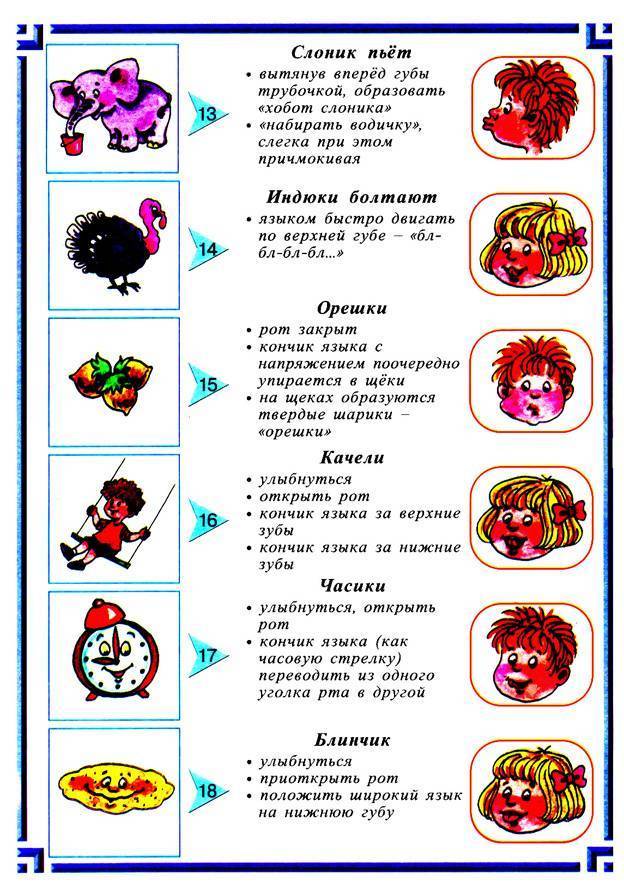 13

Слоник пьёт

• вытянув вперёд губы трубочкой, образовать «хобот слоника»
• «набирать водичку», слегка при этом причмокивая

14

Индюки болтают

• языком быстро двигать по верхней губе – «бл-бл-бл-бл...»

15

Орешки

• рот закрыт
• кончик языка с напряжением поочередно упирается в щёки
• на щеках образуются твердые шарики – «орешки»

16

Качели

• улыбнуться
• открыть рот
• кончик языка за верхние зубы
• кончик языка за нижние зубы

17

Часики

• улыбнуться, открыть рот
• кончик языка (как часовую стрелку) переводить из одного уголка рта в другой

18

Блинчик

• улыбнуться
• приоткрыть рот
• положить широкий язык на нижнюю губу